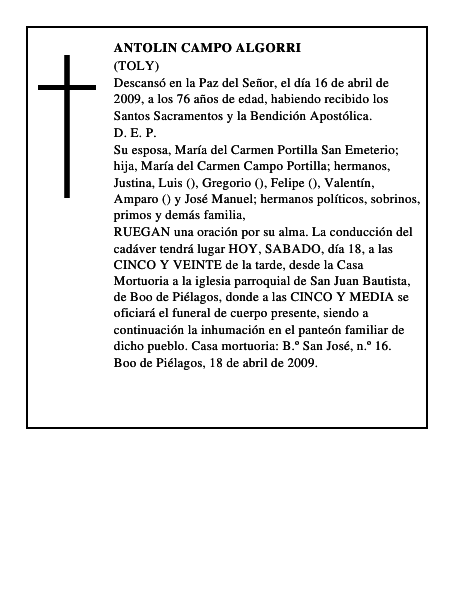 ANTOLIN CAMPO ALGORRI
(TOLY)
Descansó en la Paz del Señor, el día 16 de abril de 2009, a los 76 años de edad, habiendo recibido los Santos Sacramentos y la Bendición Apostólica.
D. E. P.
Su esposa, María del Carmen Portilla San Emeterio; hija, María del Carmen Campo Portilla; hermanos, Justina, Luis (), Gregorio (), Felipe (), Valentín, Amparo () y José Manuel; hermanos políticos, sobrinos, primos y demás familia,
RUEGAN una oración por su alma. La conducción del cadáver tendrá lugar HOY, SABADO, día 18, a las CINCO Y VEINTE de la tarde, desde la Casa Mortuoria a la iglesia parroquial de San Juan Bautista, de Boo de Piélagos, donde a las CINCO Y MEDIA se oficiará el funeral de cuerpo presente, siendo a continuación la inhumación en el panteón familiar de dicho pueblo. Casa mortuoria: B.º San José, n.º 16.
Boo de Piélagos, 18 de abril de 2009.